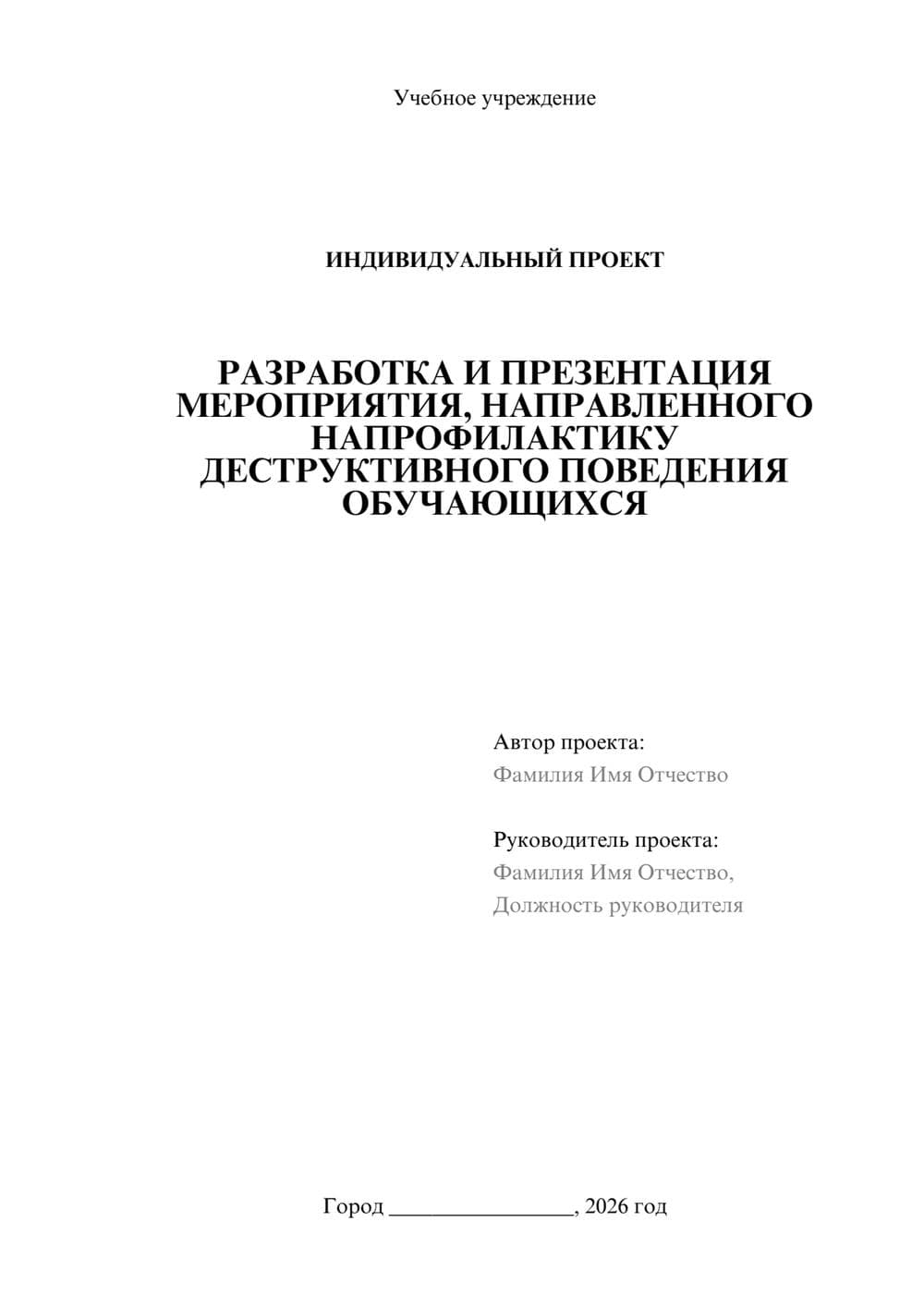 Учебное учреждение

ИНДИВИДУАЛЬНЫЙ ПРОЕКТ

РАЗРАБОТКА И ПРЕЗЕНТАЦИЯ МЕРОПРИЯТИЯ, НАПРАВЛЕННОГО НАПРОФИЛАКТИКУ ДЕСТРУКТИВНОГО ПОВЕДЕНИЯ ОБУЧАЮЩИХСЯ

Автор проекта:
Фамилия Имя Отчество

Руководитель проекта:
Фамилия Имя Отчество,
Должность руководителя

Город ________________, 2026 год